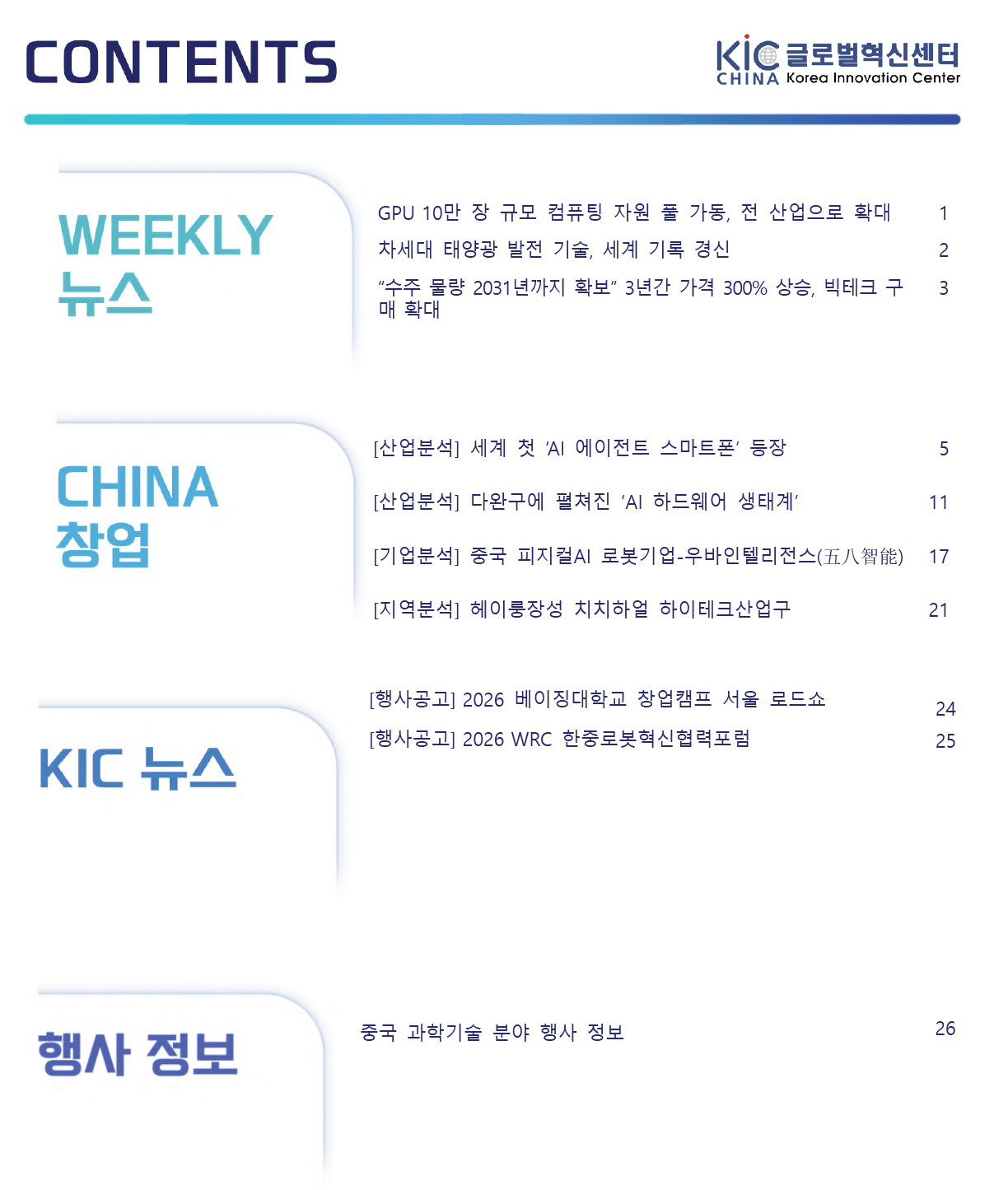 CONTENTS

KIC 글로벌혁신센터
CHINA Korea Innovation Center

WEEKLY
뉴스

GPU 10만 장 규모 컴퓨팅 자원 풀 가동, 전 산업으로 확대 1
차세대 태양광 발전 기술, 세계 기록 경신 2
"수주 물량 2031년까지 확보" 3년간 가격 300% 상승, 빅테크 구매 확대 3

CHINA
창업

[산업분석] 세계 첫 'AI 에이전트 스마트폰' 등장 5
[산업분석] 다완구에 펼쳐진 'AI 하드웨어 생태계' 11
[기업분석] 중국 피지컬AI 로봇기업-우바인텔리전스(五八智能) 17
[지역분석] 헤이룽장성 치치하얼 하이테크산업구 21

KIC 뉴스

[행사공고] 2026 베이징대학교 창업캠프 서울 로드쇼 24
[행사공고] 2026 WRC 한중로봇혁신협력포럼 25

행사 정보

중국 과학기술 분야 행사 정보 26